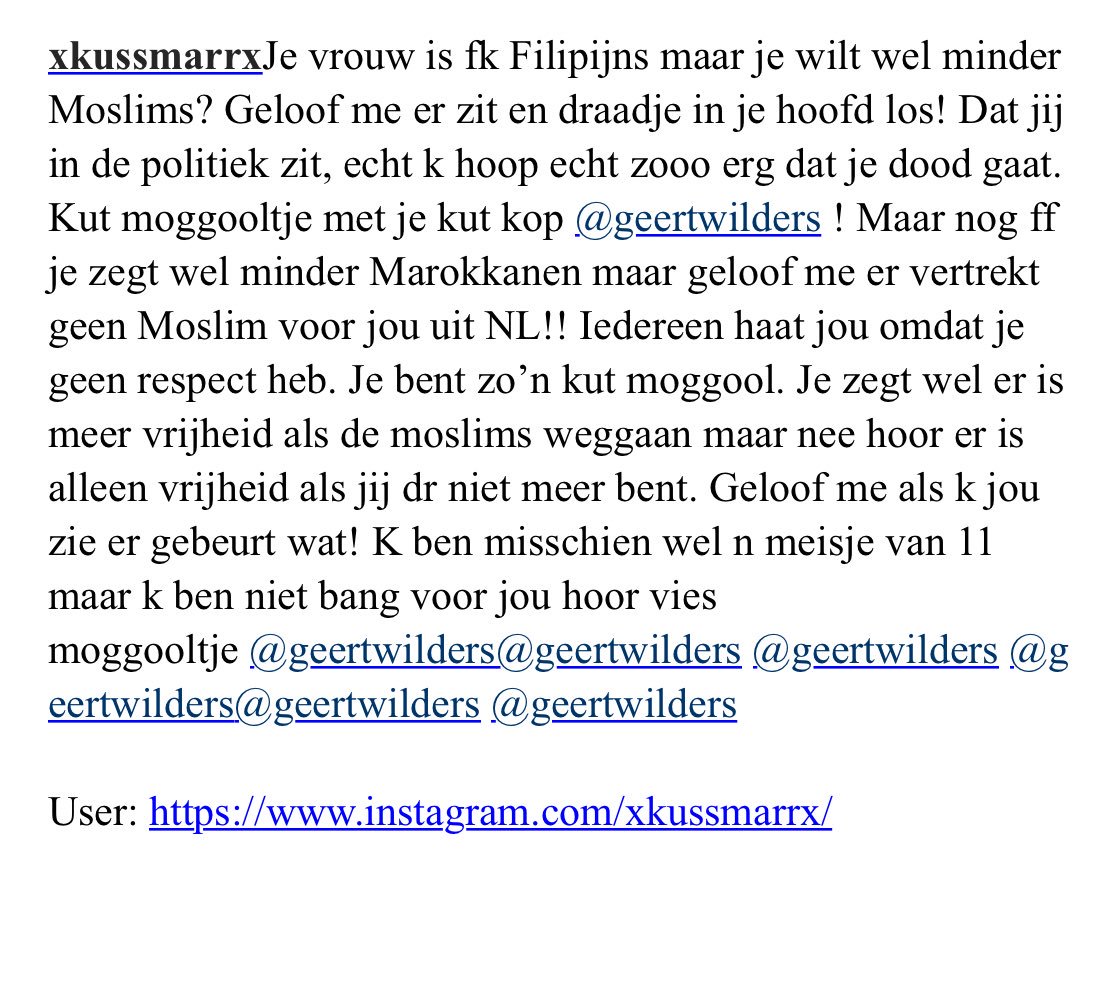 xkussmarrxJe vrouw is fk Filipijns maar je wilt wel minder Moslims? Geloof me er zit en draadje in je hoofd los! Dat jij in de politiek zit, echt k hoop echt zooo erg dat je dood gaat. Kut moggooltje met je kut kop @geertwilders ! Maar nog ff je zegt wel minder Marokkanen maar geloof me er vertrekt geen Moslim voor jou uit NL!! Iedereen haat jou omdat je geen respect heb. Je bent zo'n kut moggool. Je zegt wel er is meer vrijheid als de moslims weggaan maar nee hoor er is alleen vrijheid als jij dr niet meer bent. Geloof me als k jou zie er gebeurt wat! K ben misschien wel n meisje van 11 maar k ben niet bang voor jou hoor vies moggooltje @geertwilders@geertwilders @geertwilders @geertwilders@geertwilders @geertwilders

User: https://www.instagram.com/xkussmarrx/